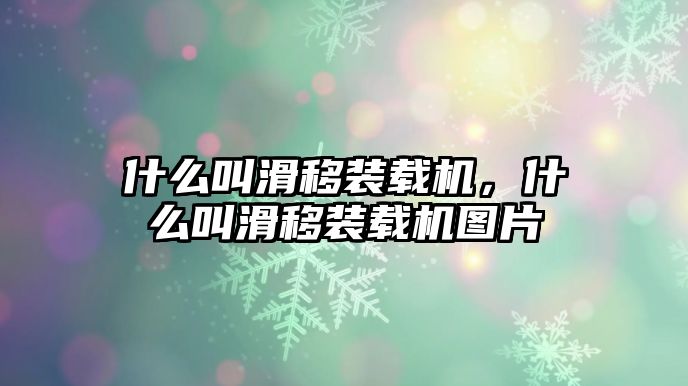 什么叫滑移装载机，什么叫滑移装载机图片